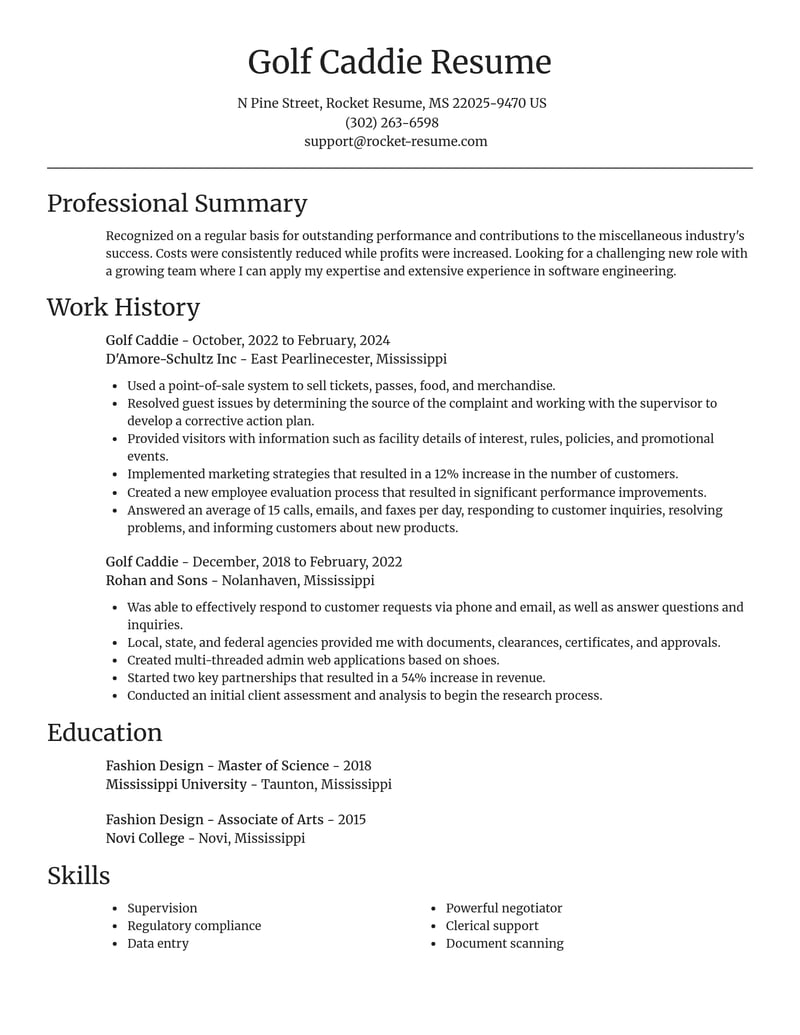 Golf Caddie Resume

N Pine Street, Rocket Resume, MS 22025-9470 US
(302) 263-6598
support@rocket-resume.com

Professional Summary

Recognized on a regular basis for outstanding performance and contributions to the miscellaneous industry's success. Costs were consistently reduced while profits were increased. Looking for a challenging new role with a growing team where I can apply my expertise and extensive experience in software engineering.

Work History

Golf Caddie - October, 2022 to February, 2024
D'Amore-Schultz Inc - East Pearlinecester, Mississippi

• Used a point-of-sale system to sell tickets, passes, food, and merchandise.
• Resolved guest issues by determining the source of the complaint and working with the supervisor to develop a corrective action plan.
• Provided visitors with information such as facility details of interest, rules, policies, and promotional events.
• Implemented marketing strategies that resulted in a 12% increase in the number of customers.
• Created a new employee evaluation process that resulted in significant performance improvements.
• Answered an average of 15 calls, emails, and faxes per day, responding to customer inquiries, resolving problems, and informing customers about new products.

Golf Caddie - December, 2018 to February, 2022
Rohan and Sons - Nolanhaven, Mississippi

• Was able to effectively respond to customer requests via phone and email, as well as answer questions and inquiries.
• Local, state, and federal agencies provided me with documents, clearances, certificates, and approvals.
• Created multi-threaded admin web applications based on shoes.
• Started two key partnerships that resulted in a 54% increase in revenue.
• Conducted an initial client assessment and analysis to begin the research process.

Education

Fashion Design - Master of Science - 2018
Mississippi University - Taunton, Mississippi

Fashion Design - Associate of Arts - 2015
Novi College - Novi, Mississippi

Skills

• Supervision
• Regulatory compliance
• Data entry

• Powerful negotiator
• Clerical support
• Document scanning